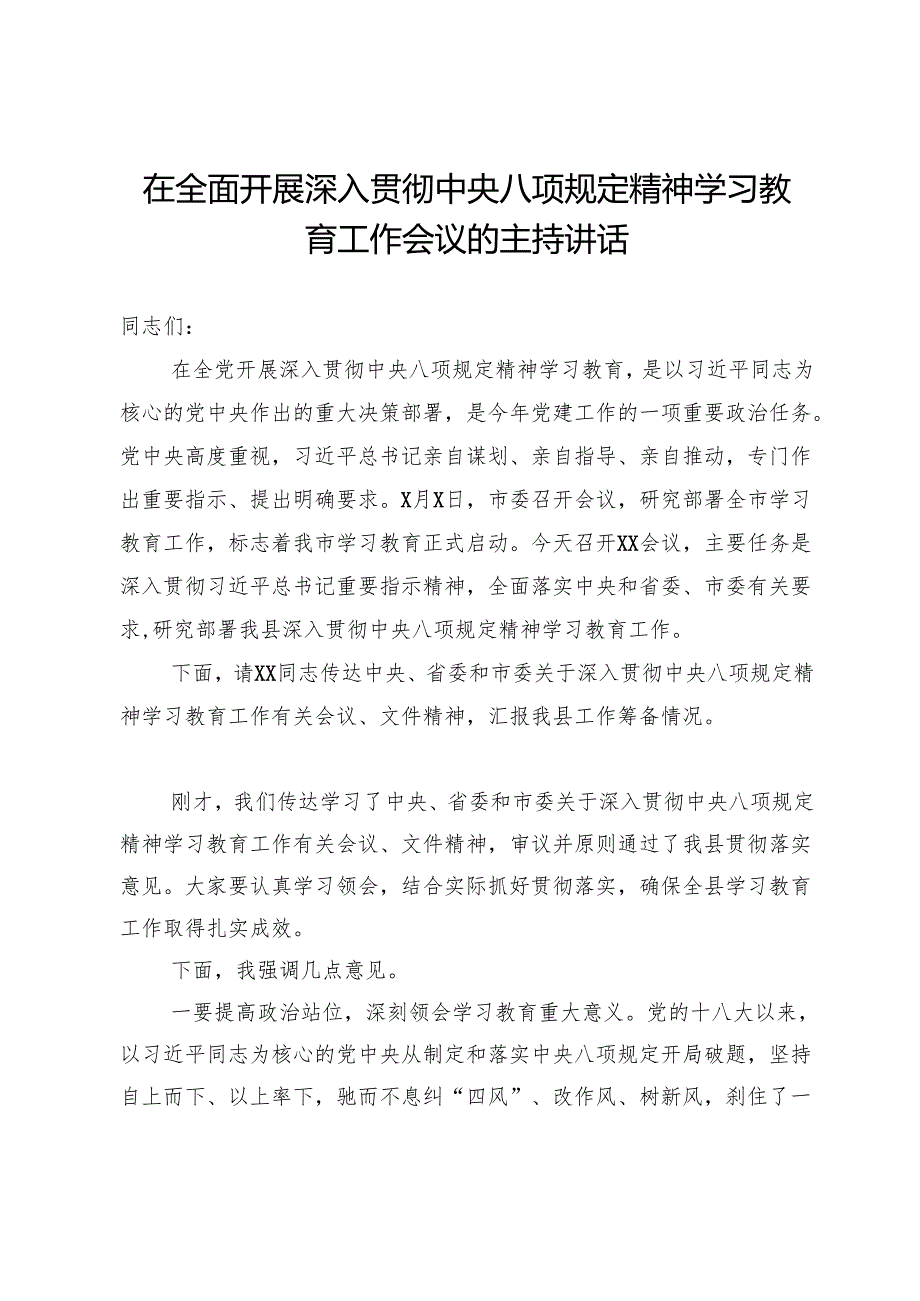 在全面开展深入贯彻中央八项规定精神学习教育工作会议的主持讲话

同志们：

在全党开展深入贯彻中央八项规定精神学习教育，是以习近平同志为核心的党中央作出的重大决策部署，是今年党建工作的一项重要政治任务。党中央高度重视，习近平总书记亲自谋划、亲自指导、亲自推动，专门作出重要指示、提出明确要求。X月X日，市委召开会议，研究部署全市学习教育工作，标志着我市学习教育正式启动。今天召开XX会议，主要任务是深入贯彻习近平总书记重要指示精神，全面落实中央和省委、市委有关要求，研究部署我县深入贯彻中央八项规定精神学习教育工作。

下面，请XX同志传达中央、省委和市委关于深入贯彻中央八项规定精神学习教育工作有关会议、文件精神，汇报我县工作筹备情况。

刚才，我们传达学习了中央、省委和市委关于深入贯彻中央八项规定精神学习教育工作有关会议、文件精神，审议并原则通过了我县贯彻落实意见。大家要认真学习领会，结合实际抓好贯彻落实，确保全县学习教育工作取得扎实成效。

下面，我强调几点意见。

一要提高政治站位，深刻领会学习教育重大意义。党的十八大以来，以习近平同志为核心的党中央从制定和落实中央八项规定开局破题，坚持自上而下、以上率下，驰而不息纠“四风”、改作风、树新风，刹住了一